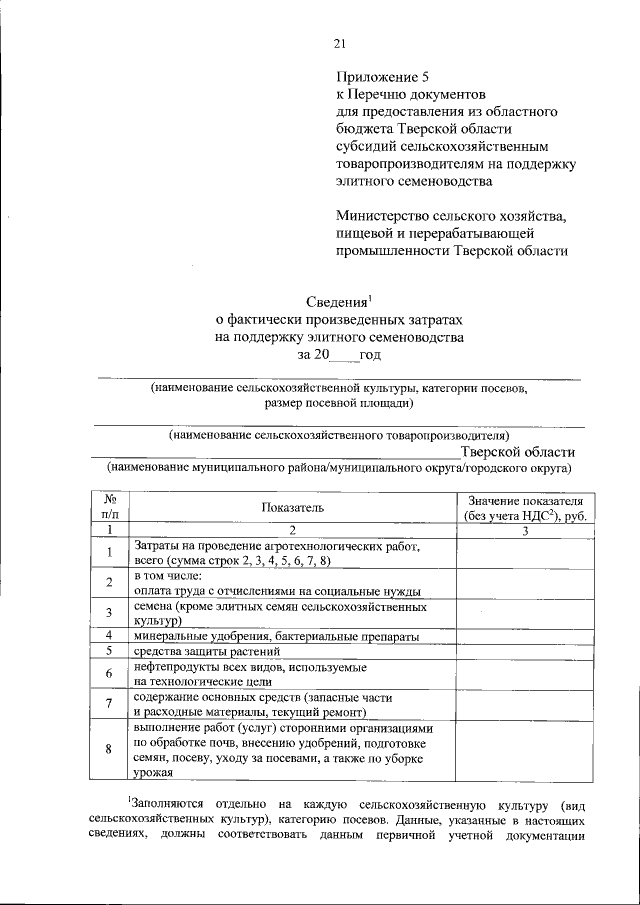 21

Приложение 5
к Перечню документов
для предоставления из областного бюджета Тверской области субсидий сельскохозяйственным товаропроизводителям на поддержку элитного семеноводства

Министерство сельского хозяйства, пищевой и перерабатывающей промышленности Тверской области

Сведения$^1$
о фактически произведенных затратах
на поддержку элитного семеноводства
за 20____год

(наименование сельскохозяйственной культуры, категории посевов, размер посевной площади)

(наименование сельскохозяйственного товаропроизводителя)

Тверской области
(наименование муниципального района/муниципального округа/городского округа)

| № п/п | Показатель | Значение показателя (без учета НДС$^2$), руб. |
|---|---|---|
| 1 | 2 | 3 |
| 1 | Затраты на проведение агротехнологических работ, всего (сумма строк 2, 3, 4, 5, 6, 7, 8) | |
| 2 | в том числе: оплата труда с отчислениями на социальные нужды | |
| 3 | семена (кроме элитных семян сельскохозяйственных культур) | |
| 4 | минеральные удобрения, бактериальные препараты | |
| 5 | средства защиты растений | |
| 6 | нефтепродукты всех видов, используемые на технологические цели | |
| 7 | содержание основных средств (запасные части и расходные материалы, текущий ремонт) | |
| 8 | выполнение работ (услуг) сторонними организациями по обработке почв, внесению удобрений, подготовке семян, посеву, уходу за посевами, а также по уборке урожая | |

$^1$Заполняются отдельно на каждую сельскохозяйственную культуру (вид сельскохозяйственных культур), категорию посевов. Данные, указанные в настоящих сведениях, должны соответствовать данным первичной учетной документации